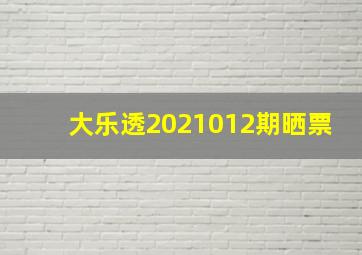 大乐透2021012期晒票